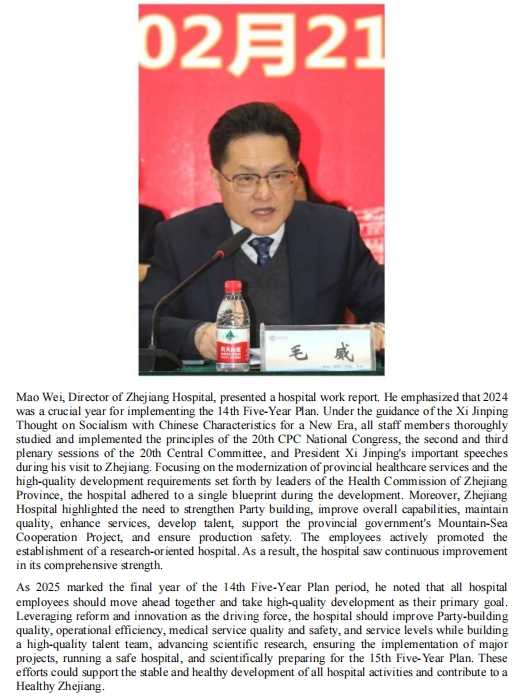 02月21

毛 威

Mao Wei, Director of Zhejiang Hospital, presented a hospital work report. He emphasized that 2024 was a crucial year for implementing the 14th Five-Year Plan. Under the guidance of the Xi Jinping Thought on Socialism with Chinese Characteristics for a New Era, all staff members thoroughly studied and implemented the principles of the 20th CPC National Congress, the second and third plenary sessions of the 20th Central Committee, and President Xi Jinping's important speeches during his visit to Zhejiang. Focusing on the modernization of provincial healthcare services and the high-quality development requirements set forth by leaders of the Health Commission of Zhejiang Province, the hospital adhered to a single blueprint during the development. Moreover, Zhejiang Hospital highlighted the need to strengthen Party building, improve overall capabilities, maintain quality, enhance services, develop talent, support the provincial government's Mountain-Sea Cooperation Project, and ensure production safety. The employees actively promoted the establishment of a research-oriented hospital. As a result, the hospital saw continuous improvement in its comprehensive strength.

As 2025 marked the final year of the 14th Five-Year Plan period, he noted that all hospital employees should move ahead together and take high-quality development as their primary goal. Leveraging reform and innovation as the driving force, the hospital should improve Party-building quality, operational efficiency, medical service quality and safety, and service levels while building a high-quality talent team, advancing scientific research, ensuring the implementation of major projects, running a safe hospital, and scientifically preparing for the 15th Five-Year Plan. These efforts could support the stable and healthy development of all hospital activities and contribute to a Healthy Zhejiang.